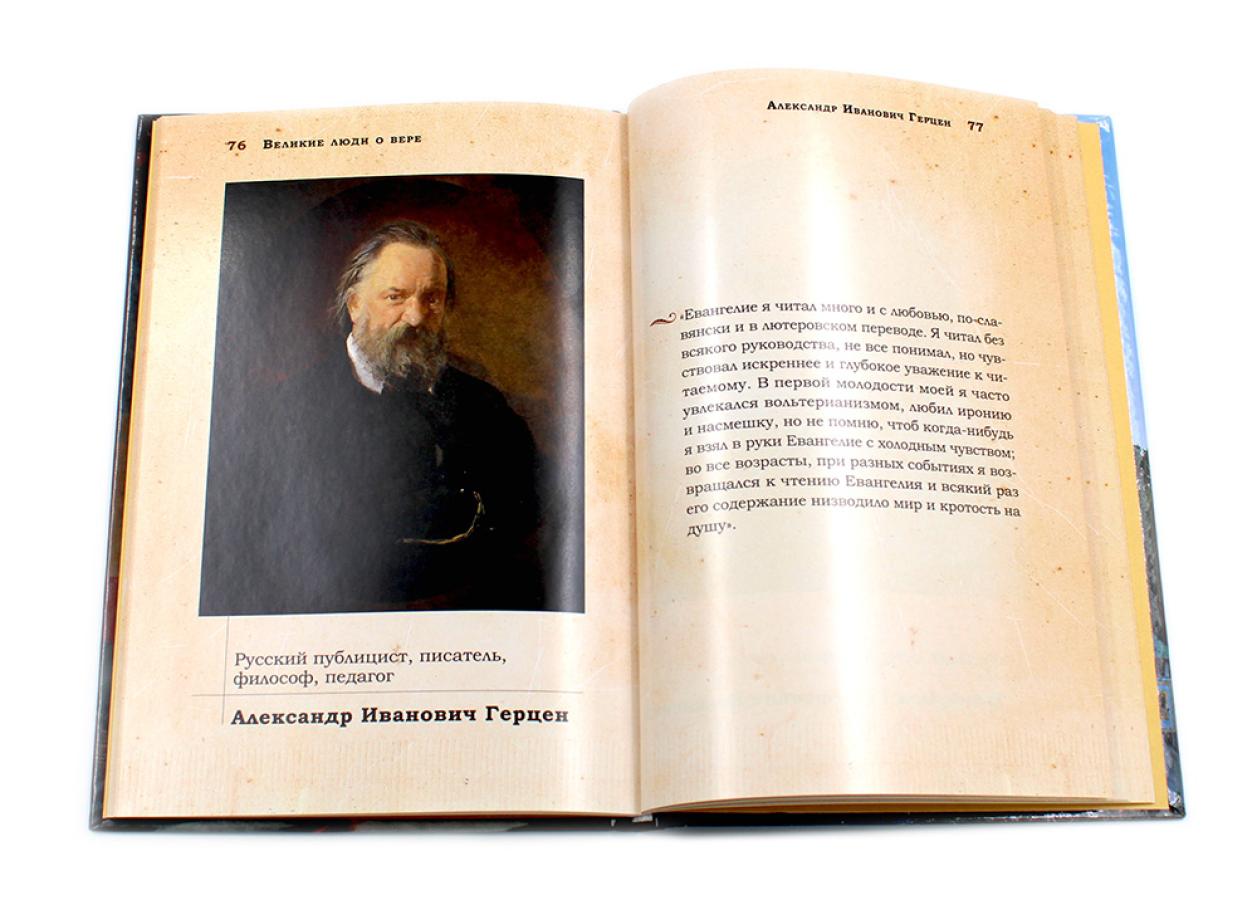 76 Великие люди о вере

Русский публицист, писатель, философ, педагог

Александр Иванович Герцен

Александр Иванович Герцен 77

«Евангелие я читал много и с любовью, по-славянски и в лютеровском переводе. Я читал без всякого руководства, не все понимал, но чувствовал искреннее и глубокое уважение к читаемому. В первой молодости моей я часто увлекался вольтерианизмом, любил иронию и насмешку, но не помню, чтоб когда-нибудь я взял в руки Евангелие с холодным чувством; во все возрасты, при разных событиях я возвращался к чтению Евангелия и всякий раз его содержание низводило мир и кротость на душу».